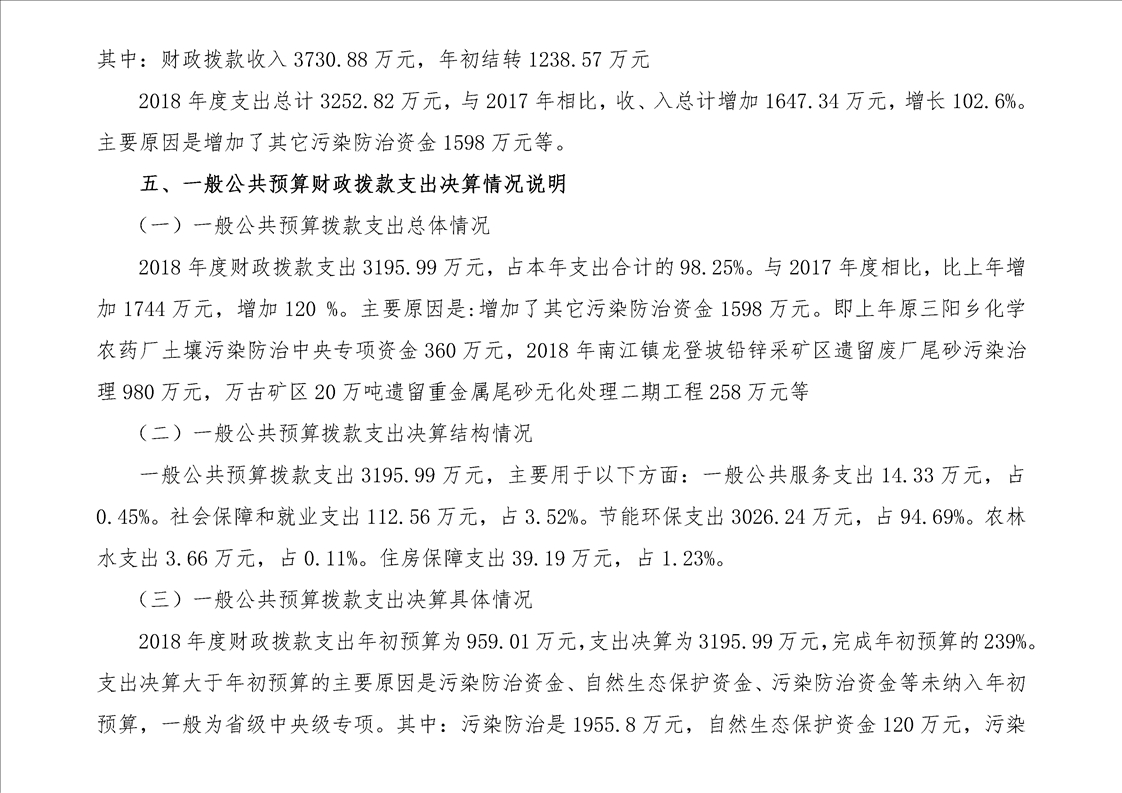 其中：财政拨款收入 3730.88 万元，年初结转 1238.57 万元

2018 年度支出总计 3252.82 万元，与 2017 年相比，收、入总计增加 1647.34 万元，增长 102.6%。主要原因是增加了其它污染防治资金 1598 万元等。

五、一般公共预算财政拨款支出决算情况说明

（一）一般公共预算拨款支出总体情况

2018 年度财政拨款支出 3195.99 万元，占本年支出合计的 98.25%。与 2017 年度相比，比上年增加 1744 万元，增加 120 %。主要原因是:增加了其它污染防治资金 1598 万元。即上年原三阳乡化学农药厂土壤污染防治中央专项资金 360 万元，2018 年南江镇龙登坡铅锌采矿区遗留废厂尾砂污染治理 980 万元，万古矿区 20 万吨遗留重金属尾砂无化处理二期工程 258 万元等

（二）一般公共预算拨款支出决算结构情况

一般公共预算拨款支出 3195.99 万元，主要用于以下方面：一般公共服务支出 14.33 万元，占 0.45%。社会保障和就业支出 112.56 万元，占 3.52%。节能环保支出 3026.24 万元，占 94.69%。农林水支出 3.66 万元，占 0.11%。住房保障支出 39.19 万元，占 1.23%。

（三）一般公共预算拨款支出决算具体情况

2018 年度财政拨款支出年初预算为 959.01 万元，支出决算为 3195.99 万元，完成年初预算的 239%。支出决算大于年初预算的主要原因是污染防治资金、自然生态保护资金、污染防治资金等未纳入年初预算，一般为省级中央级专项。其中：污染防治是 1955.8 万元，自然生态保护资金 120 万元，污染